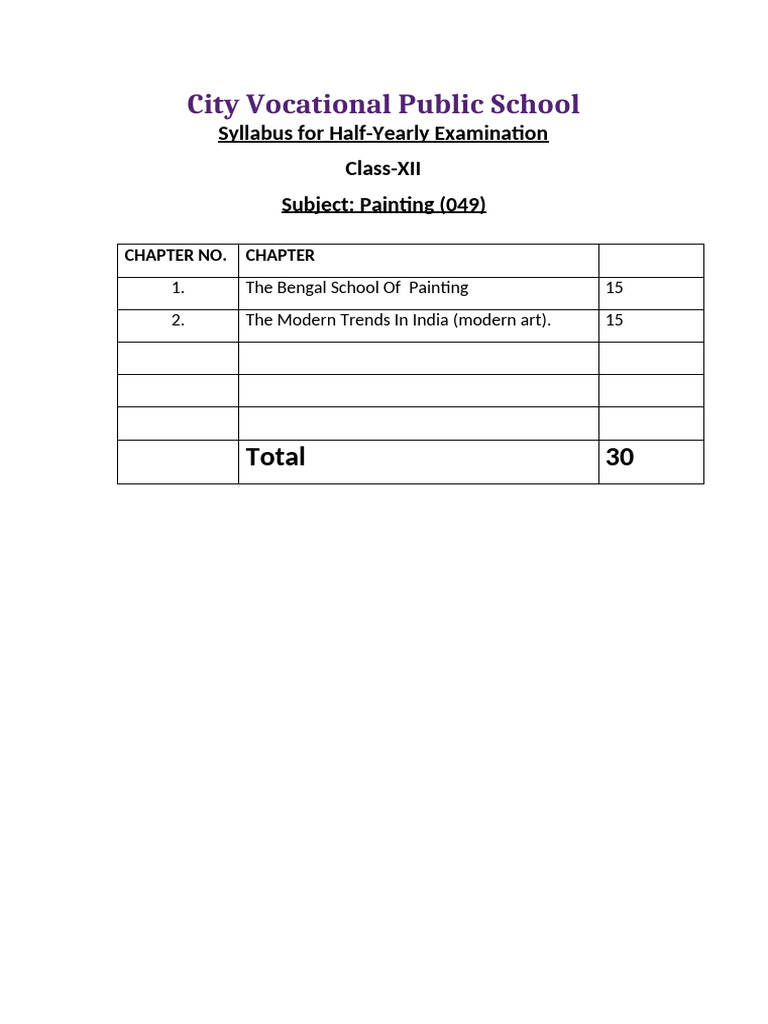 City Vocational Public School

Syllabus for Half-Yearly Examination

Class-XII

Subject: Painting (049)

| CHAPTER NO. | CHAPTER | |
|---|---|---|
| 1. | The Bengal School Of Painting | 15 |
| 2. | The Modern Trends In India (modern art). | 15 |
| | | |
| | | |
| | | |
| | Total | 30 |